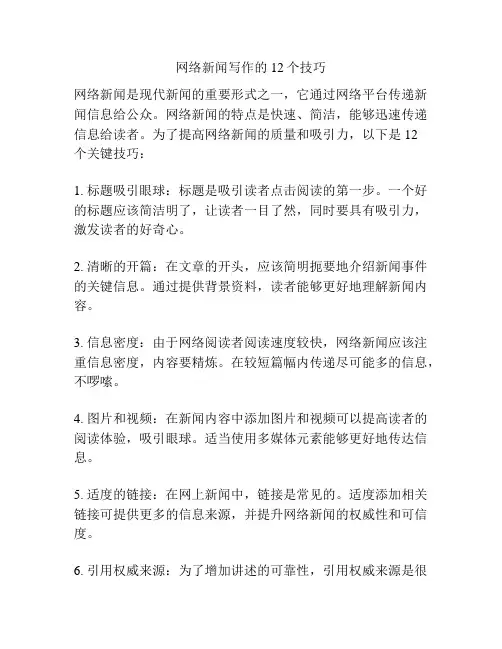 网络新闻写作的 12 个技巧

网络新闻是现代新闻的重要形式之一，它通过网络平台传递新闻信息给公众。网络新闻的特点是快速、简洁，能够迅速传递信息给读者。为了提高网络新闻的质量和吸引力，以下是 12 个关键技巧：

1. 标题吸引眼球：标题是吸引读者点击阅读的第一步。一个好的标题应该简洁明了，让读者一目了然，同时要具有吸引力，激发读者的好奇心。

2. 清晰的开篇：在文章的开头，应该简明扼要地介绍新闻事件的关键信息。通过提供背景资料，读者能够更好地理解新闻内容。

3. 信息密度：由于网络阅读者阅读速度较快，网络新闻应该注重信息密度，内容要精炼。在较短篇幅内传递尽可能多的信息，不啰嗦。

4. 图片和视频：在新闻内容中添加图片和视频可以提高读者的阅读体验，吸引眼球。适当使用多媒体元素能够更好地传达信息。

5. 适度的链接：在网上新闻中，链接是常见的。适度添加相关链接可提供更多的信息来源，并提升网络新闻的权威性和可信度。

6. 引用权威来源：为了增加讲述的可靠性，引用权威来源是很